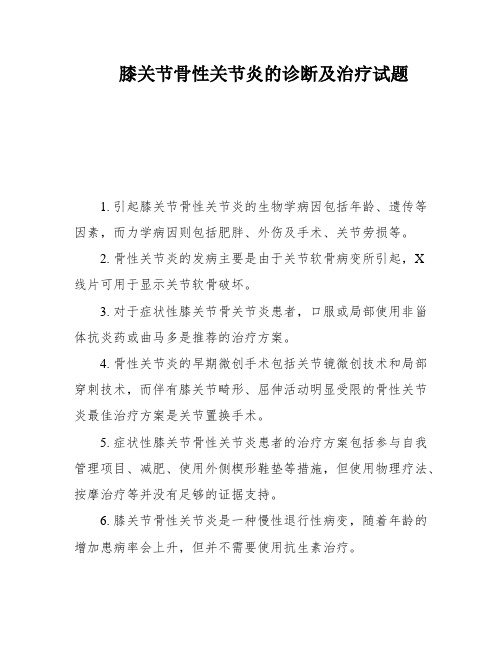 膝关节骨性关节炎的诊断及治疗试题

1. 引起膝关节骨性关节炎的生物学病因包括年龄、遗传等因素，而力学病因则包括肥胖、外伤及手术、关节劳损等。

2. 骨性关节炎的发病主要是由于关节软骨病变所引起，X线片可用于显示关节软骨破坏。

3. 对于症状性膝关节骨关节炎患者，口服或局部使用非甾体抗炎药或曲马多是推荐的治疗方案。

4. 骨性关节炎的早期微创手术包括关节镜微创技术和局部穿刺技术，而伴有膝关节畸形、屈伸活动明显受限的骨性关节炎最佳治疗方案是关节置换手术。

5. 症状性膝关节骨性关节炎患者的治疗方案包括参与自我管理项目、减肥、使用外侧楔形鞋垫等措施，但使用物理疗法、按摩治疗等并没有足够的证据支持。

6. 膝关节骨性关节炎是一种慢性退行性病变，随着年龄的增加患病率会上升，但并不需要使用抗生素治疗。